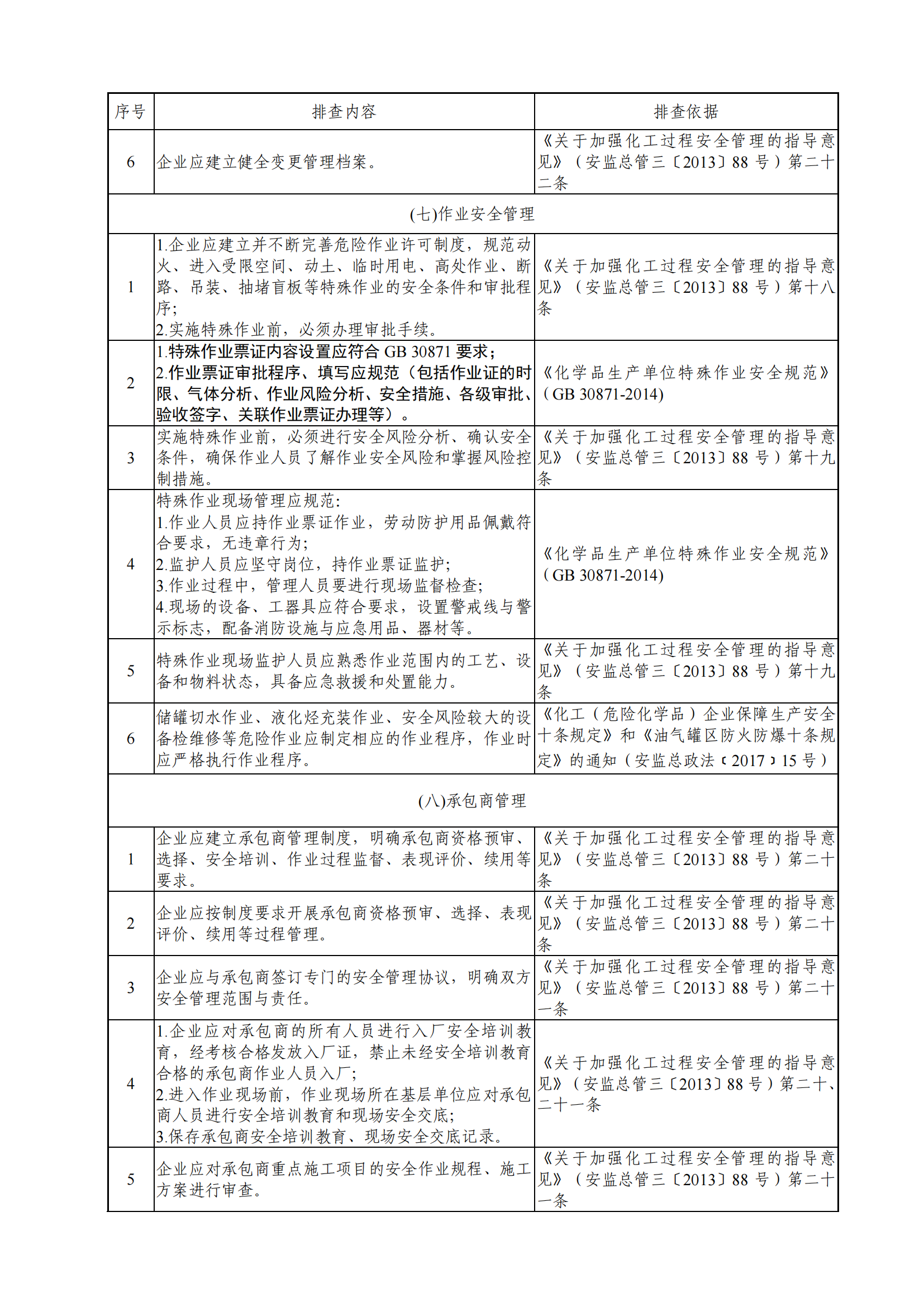 | 序号 | 排查内容 | 排查依据 |
|---|---|---|
| 6 | 企业应建立健全变更管理档案。 | 《关于加强化工过程安全管理的指导意见》（安监总管三〔2013〕88 号）第二十二条 |
| (七)作业安全管理 | | |
| 1 | 1.企业应建立并不断完善危险作业许可制度，规范动火、进入受限空间、动土、临时用电、高处作业、断路、吊装、抽堵盲板等特殊作业的安全条件和审批程序；<br>2.实施特殊作业前，必须办理审批手续。 | 《关于加强化工过程安全管理的指导意见》（安监总管三〔2013〕88 号）第十八条 |
| 2 | 1.特殊作业票证内容设置应符合 GB 30871 要求；<br>2.作业票证审批程序、填写应规范（包括作业证的时限、气体分析、作业风险分析、安全措施、各级审批、验收签字、关联作业票证办理等）。 | 《化学品生产单位特殊作业安全规范》（GB 30871-2014) |
| 3 | 实施特殊作业前，必须进行安全风险分析、确认安全条件，确保作业人员了解作业安全风险和掌握风险控制措施。 | 《关于加强化工过程安全管理的指导意见》（安监总管三〔2013〕88 号）第十九条 |
| 4 | 特殊作业现场管理应规范：<br>1.作业人员应持作业票证作业，劳动防护用品佩戴符合要求，无违章行为；<br>2.监护人员应坚守岗位，持作业票证监护；<br>3.作业过程中，管理人员要进行现场监督检查；<br>4.现场的设备、工器具应符合要求，设置警戒线与警示标志，配备消防设施与应急用品、器材等。 | 《化学品生产单位特殊作业安全规范》（GB 30871-2014) |
| 5 | 特殊作业现场监护人员应熟悉作业范围内的工艺、设备和物料状态，具备应急救援和处置能力。 | 《关于加强化工过程安全管理的指导意见》（安监总管三〔2013〕88 号）第十九条 |
| 6 | 储罐切水作业、液化烃充装作业、安全风险较大的设备检维修等危险作业应制定相应的作业程序，作业时应严格执行作业程序。 | 《化工（危险化学品）企业保障生产安全十条规定》和《油气罐区防火防爆十条规定》的通知（安监总政法〔2017〕15 号） |
| (八)承包商管理 | | |
| 1 | 企业应建立承包商管理制度，明确承包商资格预审、选择、安全培训、作业过程监督、表现评价、续用等要求。 | 《关于加强化工过程安全管理的指导意见》（安监总管三〔2013〕88 号）第二十条 |
| 2 | 企业应按制度要求开展承包商资格预审、选择、表现评价、续用等过程管理。 | 《关于加强化工过程安全管理的指导意见》（安监总管三〔2013〕88 号）第二十条 |
| 3 | 企业应与承包商签订专门的安全管理协议，明确双方安全管理范围与责任。 | 《关于加强化工过程安全管理的指导意见》（安监总管三〔2013〕88 号）第二十一条 |
| 4 | 1.企业应对承包商的所有人员进行入厂安全培训教育，经考核合格发放入厂证，禁止未经安全培训教育合格的承包商作业人员入厂；<br>2.进入作业现场前，作业现场所在基层单位应对承包商人员进行安全培训教育和现场安全交底；<br>3.保存承包商安全培训教育、现场安全交底记录。 | 《关于加强化工过程安全管理的指导意见》（安监总管三〔2013〕88 号）第二十、二十一条 |
| 5 | 企业应对承包商重点施工项目的安全作业规程、施工方案进行审查。 | 《关于加强化工过程安全管理的指导意见》（安监总管三〔2013〕88 号）第二十一条 |